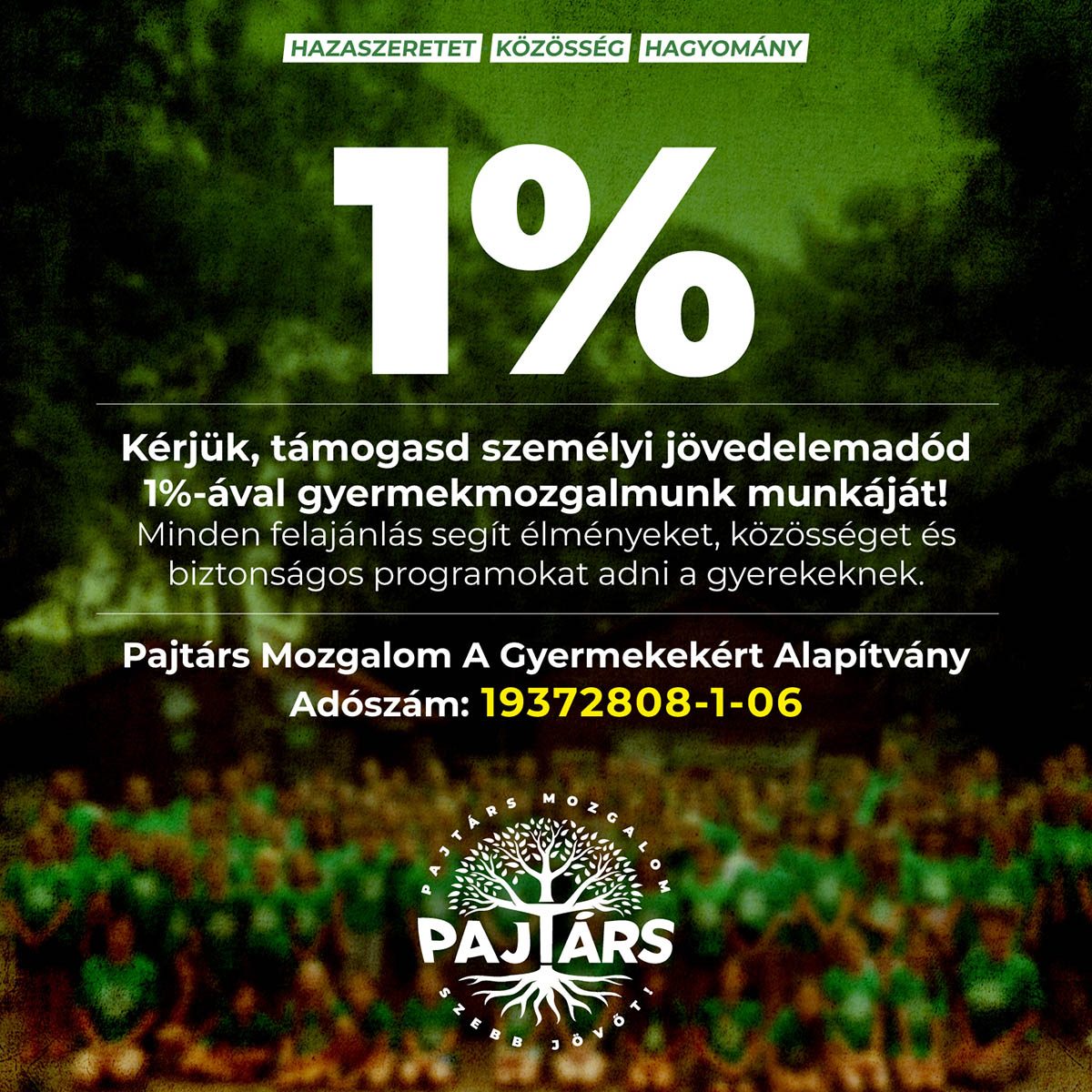 HAZASZERETET KÖZÖSSÉG HAGYOMÁNY

1%

Kérjük, támogasd személyi jövedelemadód 1%-ával gyermekmozgalmunk munkáját! Minden felajánlás segít élményeket, közösséget és biztonságos programokat adni a gyerekeknek.

Pajtárs Mozgalom A Gyermekekért Alapítvány
Adószám: 19372808-1-06

PAJTÁRS MOZGALOM
PAJTÁRS
SZEBB JÖVŐT!